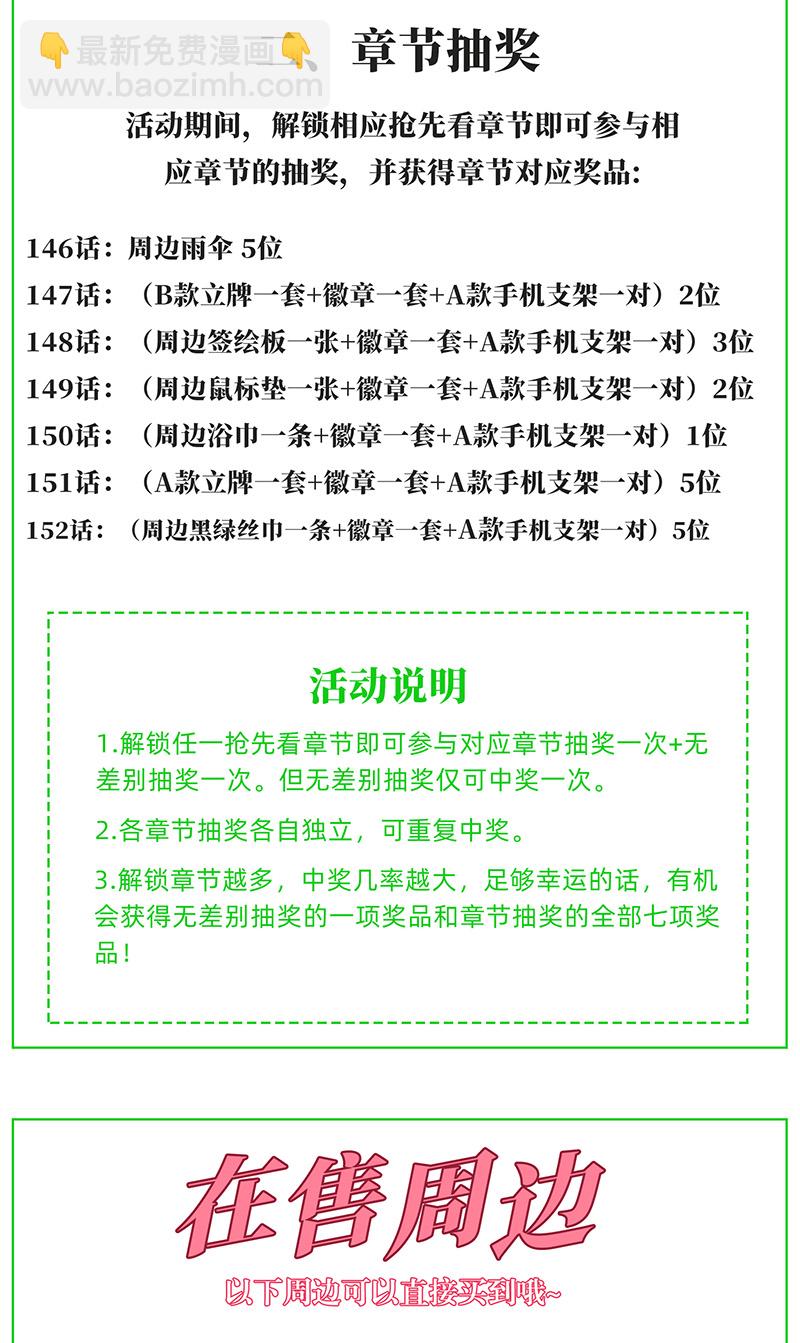 👇最新免费漫画👇
www.baozimh.com

章节抽奖

活动期间，解锁相应抢先看章节即可参与相应章节的抽奖，并获得章节对应奖品：

146话：周边雨伞 5位
147话：（B款立牌一套+徽章一套+A款手机支架一对）2位
148话：（周边签绘板一张+徽章一套+A款手机支架一对）3位
149话：（周边鼠标垫一张+徽章一套+A款手机支架一对）2位
150话：（周边浴巾一条+徽章一套+A款手机支架一对）1位
151话：（A款立牌一套+徽章一套+A款手机支架一对）5位
152话：（周边黑绿丝巾一条+徽章一套+A款手机支架一对）5位

活动说明

1.解锁任一抢先看章节即可参与对应章节抽奖一次+无差别抽奖一次。但无差别抽奖仅可中奖一次。

2.各章节抽奖各自独立，可重复中奖。

3.解锁章节越多，中奖几率越大，足够幸运的话，有机会获得无差别抽奖的一项奖品和章节抽奖的全部七项奖品！

在售周边

以下周边可以直接买到哦~